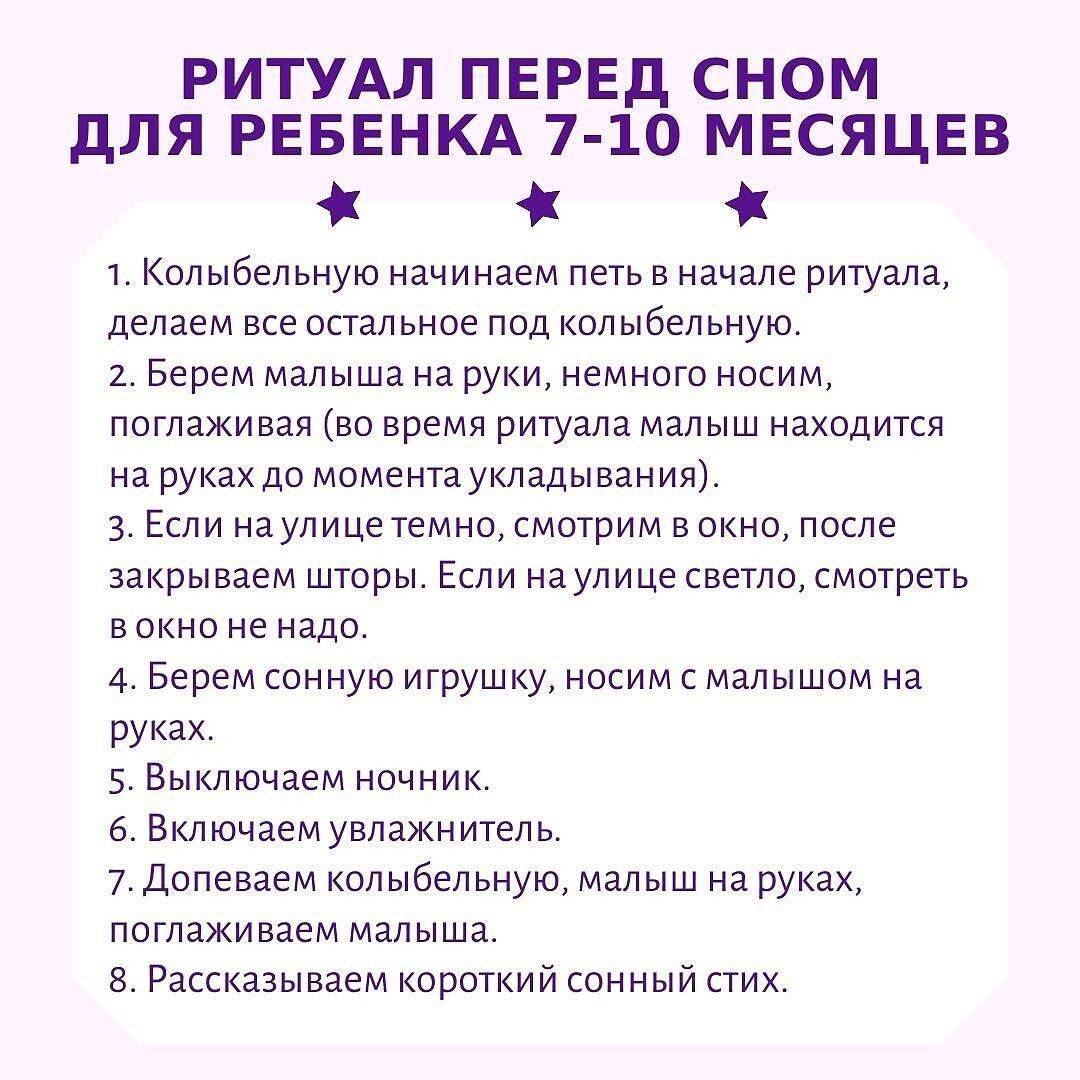 РИТУАЛ ПЕРЕД СНОМ ДЛЯ РЕБЕНКА 7-10 МЕСЯЦЕВ

1. Колыбельную начинаем петь в начале ритуала, делаем все остальное под колыбельную.
2. Берем малыша на руки, немного носим, поглаживая (во время ритуала малыш находится на руках до момента укладывания).
3. Если на улице темно, смотрим в окно, после закрываем шторы. Если на улице светло, смотреть в окно не надо.
4. Берем сонную игрушку, носим с малышом на руках.
5. Выключаем ночник.
6. Включаем увлажнитель.
7. Допеваем колыбельную, малыш на руках, поглаживаем малыша.
8. Рассказываем короткий сонный стих.